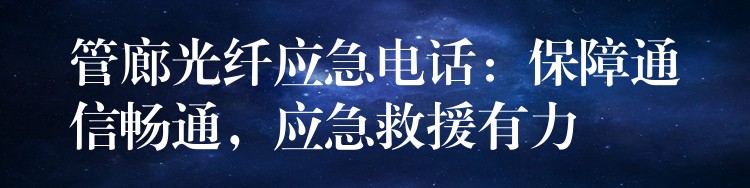 管廊光纤应急电话：保障通信畅通，应急救援有力